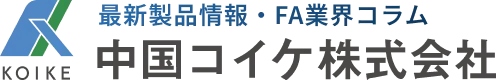 KOIKE

最新製品情報・FA業界コラム

中国コイケ株式会社